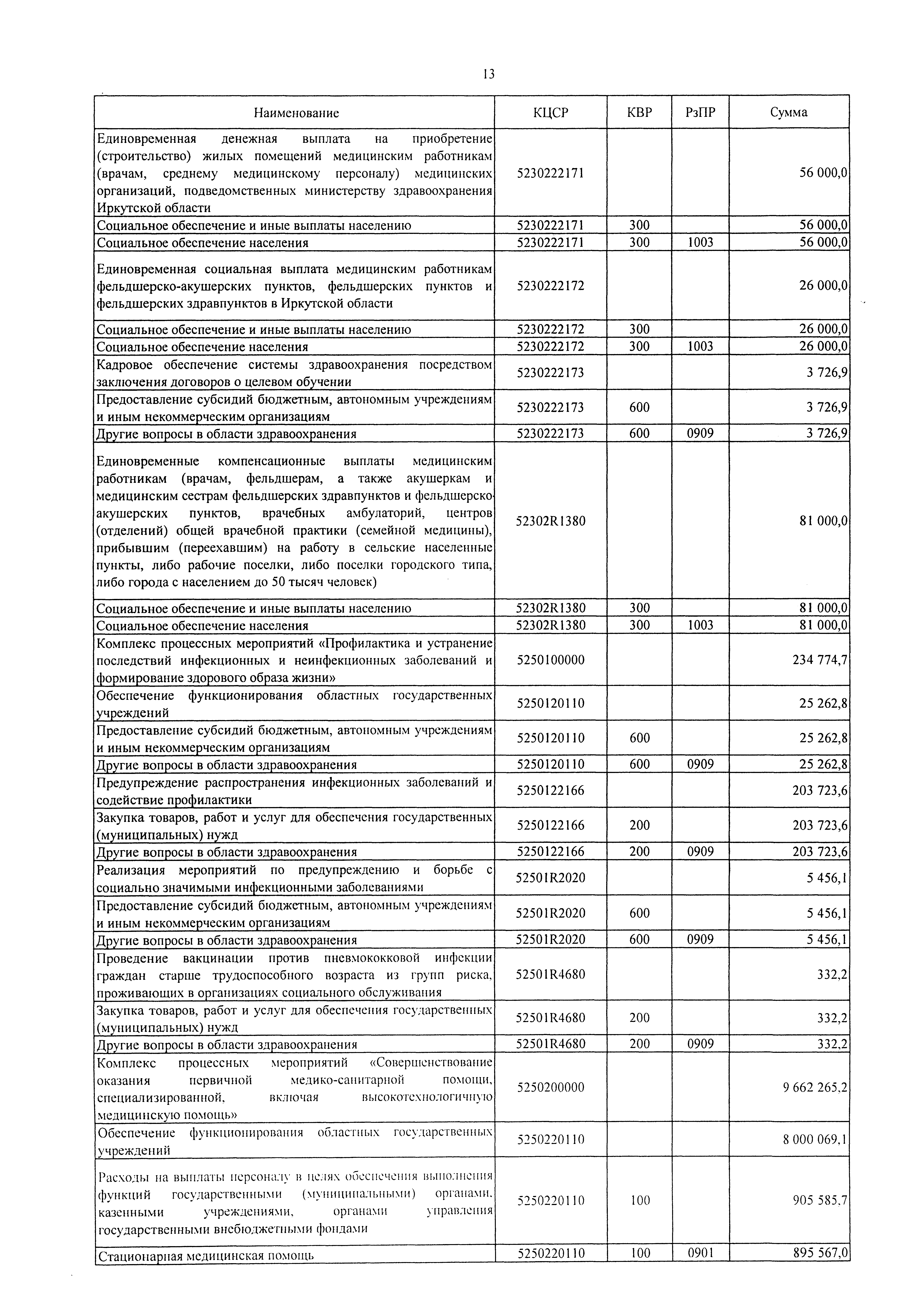 13

| Наименование | КЦСР | КВР | РзПР | Сумма |
|---|---|---|---|---|
| Единовременная денежная выплата на приобретение (строительство) жилых помещений медицинским работникам (врачам, среднему медицинскому персоналу) медицинских организаций, подведомственных министерству здравоохранения Иркутской области | 5230222171 | | | 56 000,0 |
| Социальное обеспечение и иные выплаты населению | 5230222171 | 300 | | 56 000,0 |
| Социальное обеспечение населения | 5230222171 | 300 | 1003 | 56 000,0 |
| Единовременная социальная выплата медицинским работникам фельдшерско-акушерских пунктов, фельдшерских пунктов и фельдшерских здравпунктов в Иркутской области | 5230222172 | | | 26 000,0 |
| Социальное обеспечение и иные выплаты населению | 5230222172 | 300 | | 26 000,0 |
| Социальное обеспечение населения | 5230222172 | 300 | 1003 | 26 000,0 |
| Кадровое обеспечение системы здравоохранения посредством заключения договоров о целевом обучении | 5230222173 | | | 3 726,9 |
| Предоставление субсидий бюджетным, автономным учреждениям и иным некоммерческим организациям | 5230222173 | 600 | | 3 726,9 |
| Другие вопросы в области здравоохранения | 5230222173 | 600 | 0909 | 3 726,9 |
| Единовременные компенсационные выплаты медицинским работникам (врачам, фельдшерам, а также акушеркам и медицинским сестрам фельдшерских здравпунктов и фельдшерско-акушерских пунктов, врачебных амбулаторий, центров (отделений) общей врачебной практики (семейной медицины), прибывшим (переехавшим) на работу в сельские населенные пункты, либо рабочие поселки, либо поселки городского типа, либо города с населением до 50 тысяч человек) | 52302R1380 | | | 81 000,0 |
| Социальное обеспечение и иные выплаты населению | 52302R1380 | 300 | | 81 000,0 |
| Социальное обеспечение населения | 52302R1380 | 300 | 1003 | 81 000,0 |
| Комплекс процессных мероприятий «Профилактика и устранение последствий инфекционных и неинфекционных заболеваний и формирование здорового образа жизни» | 5250100000 | | | 234 774,7 |
| Обеспечение функционирования областных государственных учреждений | 5250120110 | | | 25 262,8 |
| Предоставление субсидий бюджетным, автономным учреждениям и иным некоммерческим организациям | 5250120110 | 600 | | 25 262,8 |
| Другие вопросы в области здравоохранения | 5250120110 | 600 | 0909 | 25 262,8 |
| Предупреждение распространения инфекционных заболеваний и содействие профилактики | 5250122166 | | | 203 723,6 |
| Закупка товаров, работ и услуг для обеспечения государственных (муниципальных) нужд | 5250122166 | 200 | | 203 723,6 |
| Другие вопросы в области здравоохранения | 5250122166 | 200 | 0909 | 203 723,6 |
| Реализация мероприятий по предупреждению и борьбе с социально значимыми инфекционными заболеваниями | 52501R2020 | | | 5 456,1 |
| Предоставление субсидий бюджетным, автономным учреждениям и иным некоммерческим организациям | 52501R2020 | 600 | | 5 456,1 |
| Другие вопросы в области здравоохранения | 52501R2020 | 600 | 0909 | 5 456,1 |
| Проведение вакцинации против пневмококковой инфекции граждан старше трудоспособного возраста из групп риска, проживающих в организациях социального обслуживания | 52501R4680 | | | 332,2 |
| Закупка товаров, работ и услуг для обеспечения государственных (муниципальных) нужд | 52501R4680 | 200 | | 332,2 |
| Другие вопросы в области здравоохранения | 52501R4680 | 200 | 0909 | 332,2 |
| Комплекс процессных мероприятий «Совершенствование оказания первичной медико-санитарной помощи, специализированной, включая высокотехнологичную медицинскую помощь» | 5250200000 | | | 9 662 265,2 |
| Обеспечение функционирования областных государственных учреждений | 5250220110 | | | 8 000 069,1 |
| Расходы на выплаты персоналу в целях обеспечения выполнения функций государственными (муниципальными) органами, казенными учреждениями, органами управления государственными внебюджетными фондами | 5250220110 | 100 | | 905 585,7 |
| Стационарная медицинская помощь | 5250220110 | 100 | 0901 | 895 567,0 |